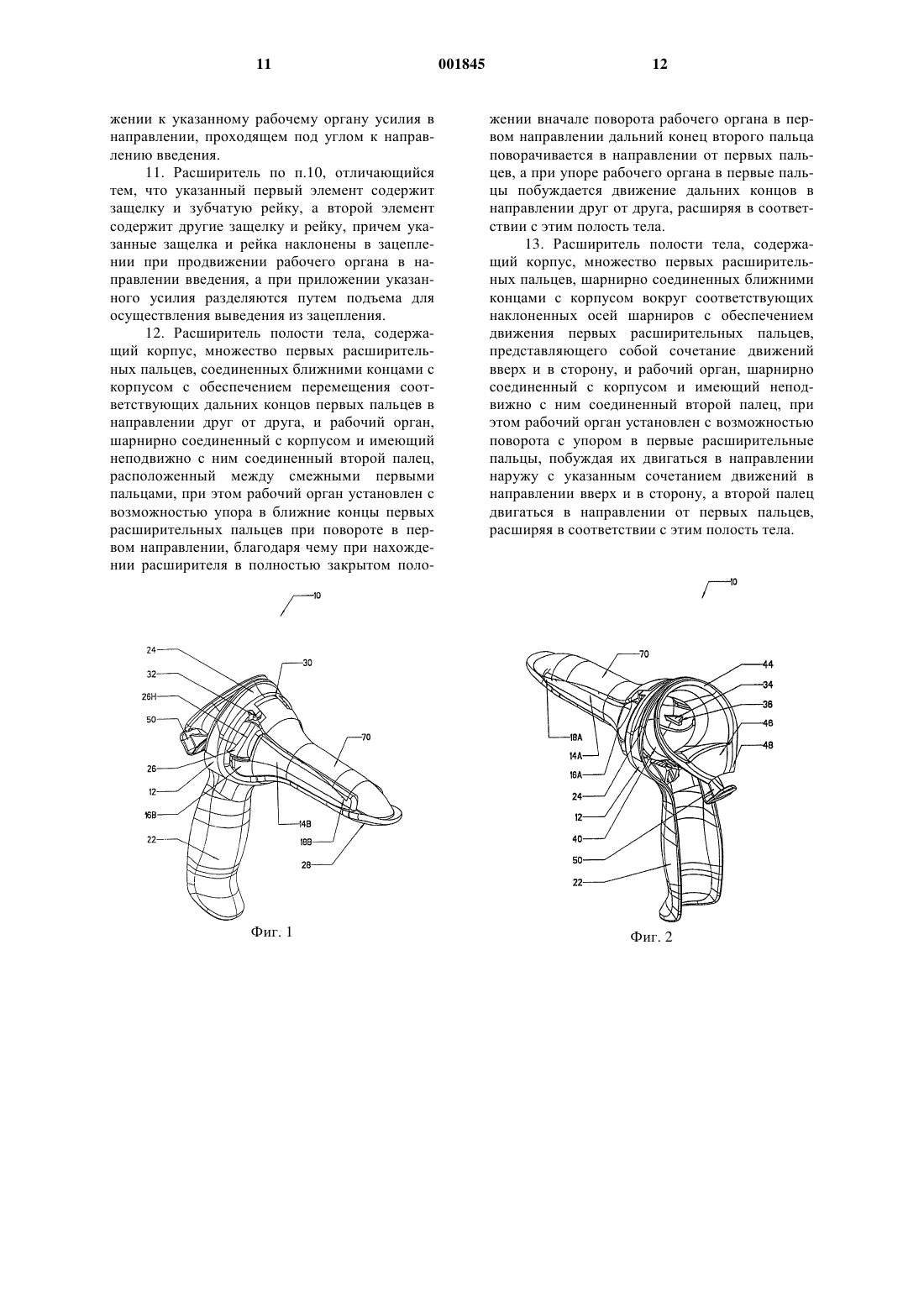 11 001845 12

жении к указанному рабочему органу усилия в направлении, проходящем под углом к направлению введения.

11. Расширитель по п.10, отличающийся тем, что указанный первый элемент содержит защелку и зубчатую рейку, а второй элемент содержит другие защелку и рейку, причем указанные защелка и рейка наклонены в зацеплении при продвижении рабочего органа в направлении введения, а при приложении указанного усилия разделяются путем подъема для осуществления выведения из зацепления.

12. Расширитель полости тела, содержащий корпус, множество первых расширительных пальцев, соединенных ближними концами с корпусом с обеспечением перемещения соответствующих дальних концов первых пальцев в направлении друг от друга, и рабочий орган, шарнирно соединенный с корпусом и имеющий неподвижно с ним соединенный второй палец, расположенный между смежными первыми пальцами, при этом рабочий орган установлен с возможностью упора в ближние концы первых расширительных пальцев при повороте в первом направлении, благодаря чему при нахождении расширителя в полностью закрытом положении вначале поворота рабочего органа в первом направлении дальний конец второго пальца поворачивается в направлении от первых пальцев, а при упоре рабочего органа в первые пальцы побуждается движение дальних концов в направлении друг от друга, расширяя в соответствии с этим полость тела.

13. Расширитель полости тела, содержащий корпус, множество первых расширительных пальцев, шарнирно соединенных ближними концами с корпусом вокруг соответствующих наклоненных осей шарниров с обеспечением движения первых расширительных пальцев, представляющего собой сочетание движений вверх и в сторону, и рабочий орган, шарнирно соединенный с корпусом и имеющий неподвижно с ним соединенный второй палец, при этом рабочий орган установлен с возможностью поворота с упором в первые расширительные пальцы, побуждая их двигаться в направлении наружу с указанным сочетанием движений в направлении вверх и в сторону, а второй палец двигаться в направлении от первых пальцев, расширяя в соответствии с этим полость тела.

10
24
32
26H
50
26
12
16B
22
30
70
14B
18B
28
Фиг. 1

10
70
44
34
36
46
48
18A
14A
16A
24
12
40
50
22
Фиг. 2